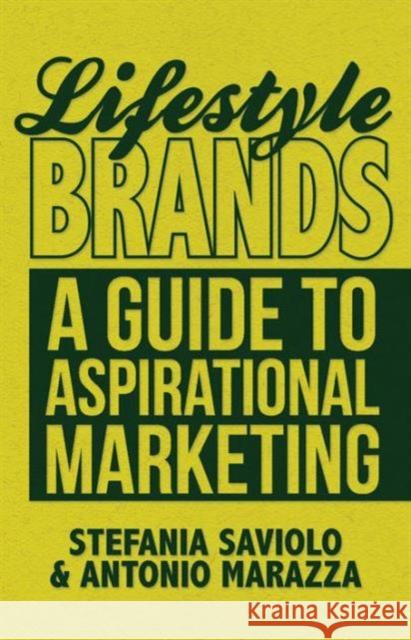 Lifestyle
BRANDS
A GUIDE TO
ASPIRATIONAL
MARKETING

STEFANIA SAVIOLO
& ANTONIO MARAZZA